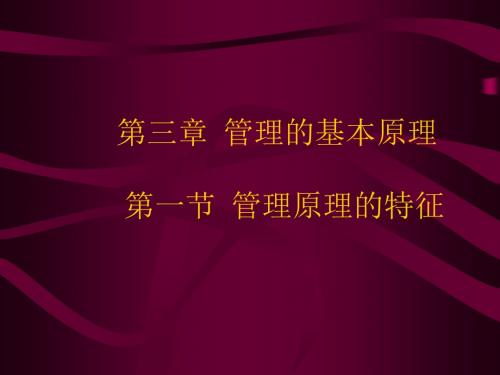 第三章 管理的基本原理

第一节 管理原理的特征